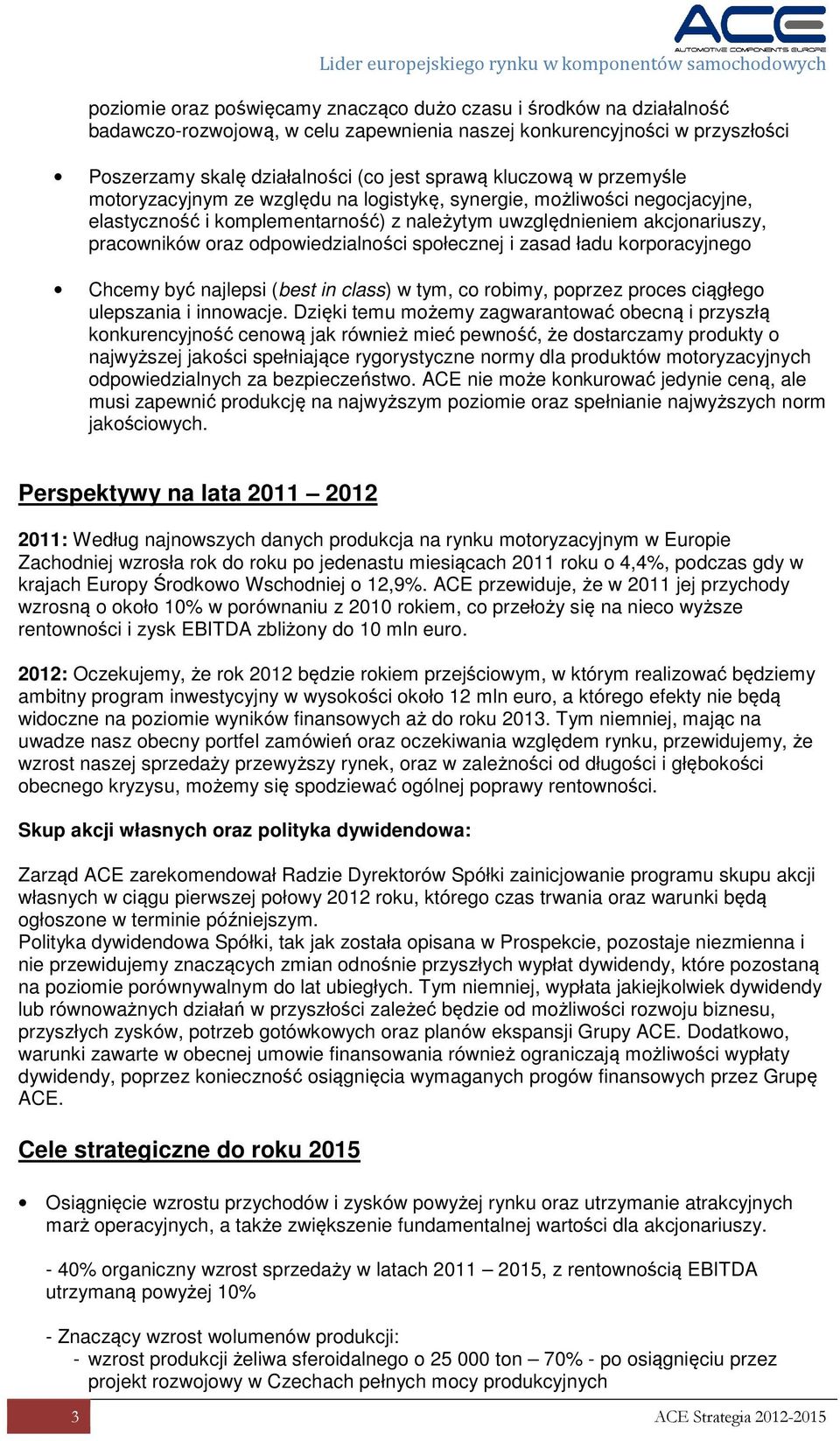 ACE
AUTOMOTIVE COMPONENTS EUROPE
Lider europejskiego rynku w komponentów samochodowych

poziomie oraz poświęcamy znacząco dużo czasu i środków na działalność badawczo-rozwojową, w celu zapewnienia naszej konkurencyjności w przyszłości

• Poszerzamy skalę działalności (co jest sprawą kluczową w przemyśle motoryzacyjnym ze względu na logistykę, synergie, możliwości negocjacyjne, elastyczność i komplementarność) z należytym uwzględnieniem akcjonariuszy, pracowników oraz odpowiedzialności społecznej i zasad ładu korporacyjnego

• Chcemy być najlepsi (best in class) w tym, co robimy, poprzez proces ciągłego ulepszania i innowacje. Dzięki temu możemy zagwarantować obecną i przyszłą konkurencyjność cenową jak również mieć pewność, że dostarczamy produkty o najwyższej jakości spełniające rygorystyczne normy dla produktów motoryzacyjnych odpowiedzialnych za bezpieczeństwo. ACE nie może konkurować jedynie ceną, ale musi zapewnić produkcję na najwyższym poziomie oraz spełnianie najwyższych norm jakościowych.

Perspektywy na lata 2011 – 2012

2011: Według najnowszych danych produkcja na rynku motoryzacyjnym w Europie Zachodniej wzrosła rok do roku po jedenastu miesiącach 2011 roku o 4,4%, podczas gdy w krajach Europy Środkowo Wschodniej o 12,9%. ACE przewiduje, że w 2011 jej przychody wzrosną o około 10% w porównaniu z 2010 rokiem, co przełoży się na nieco wyższe rentowności i zysk EBITDA zbliżony do 10 mln euro.

2012: Oczekujemy, że rok 2012 będzie rokiem przejściowym, w którym realizować będziemy ambitny program inwestycyjny w wysokości około 12 mln euro, a którego efekty nie będą widoczne na poziomie wyników finansowych aż do roku 2013. Tym niemniej, mając na uwadze nasz obecny portfel zamówień oraz oczekiwania względem rynku, przewidujemy, że wzrost naszej sprzedaży przewyższy rynek, oraz w zależności od długości i głębokości obecnego kryzysu, możemy się spodziewać ogólnej poprawy rentowności.

Skup akcji własnych oraz polityka dywidendowa:

Zarząd ACE zarekomendował Radzie Dyrektorów Spółki zainicjowanie programu skupu akcji własnych w ciągu pierwszej połowy 2012 roku, którego czas trwania oraz warunki będą ogłoszone w terminie późniejszym.
Polityka dywidendowa Spółki, tak jak została opisana w Prospekcie, pozostaje niezmienna i nie przewidujemy znaczących zmian odnośnie przyszłych wypłat dywidendy, które pozostaną na poziomie porównywalnym do lat ubiegłych. Tym niemniej, wypłata jakiejkolwiek dywidendy lub równoważnych działań w przyszłości zależeć będzie od możliwości rozwoju biznesu, przyszłych zysków, potrzeb gotówkowych oraz planów ekspansji Grupy ACE. Dodatkowo, warunki zawarte w obecnej umowie finansowania również ograniczają możliwości wypłaty dywidendy, poprzez konieczność osiągnięcia wymaganych progów finansowych przez Grupę ACE.

Cele strategiczne do roku 2015

• Osiągnięcie wzrostu przychodów i zysków powyżej rynku oraz utrzymanie atrakcyjnych marż operacyjnych, a także zwiększenie fundamentalnej wartości dla akcjonariuszy.

- 40% organiczny wzrost sprzedaży w latach 2011 – 2015, z rentownością EBITDA utrzymaną powyżej 10%

- Znaczący wzrost wolumenów produkcji:
- wzrost produkcji żeliwa sferoidalnego o 25 000 ton – 70% - po osiągnięciu przez projekt rozwojowy w Czechach pełnych mocy produkcyjnych

3
ACE Strategia 2012-2015